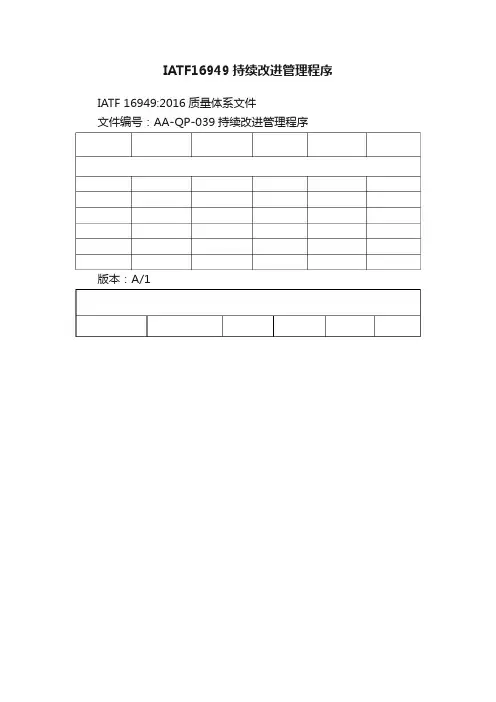 IATF16949持续改进管理程序

IATF 16949:2016质量体系文件

文件编号：AA-QP-039持续改进管理程序

版本：A/1